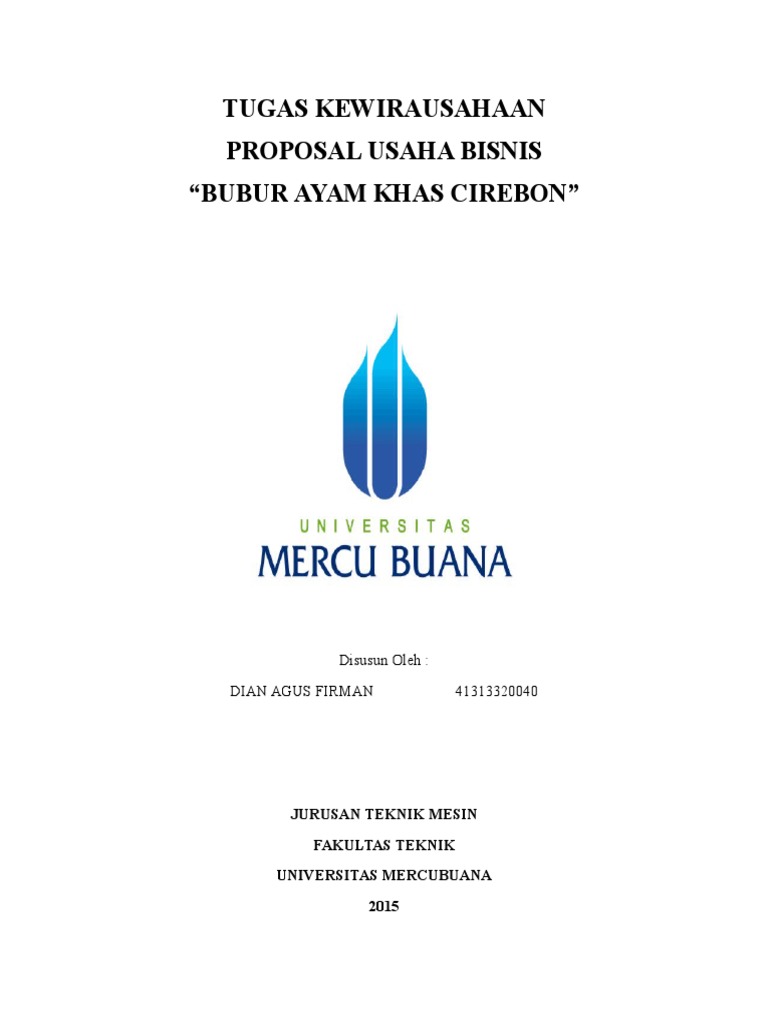 TUGAS KEWIRAUSAHAAN
PROPOSAL USAHA BISNIS
“BUBUR AYAM KHAS CIREBON”

UNIVERSITAS
MERCU BUANA

Disusun Oleh :

DIAN AGUS FIRMAN 41313320040

JURUSAN TEKNIK MESIN
FAKULTAS TEKNIK
UNIVERSITAS MERCUBUANA
2015